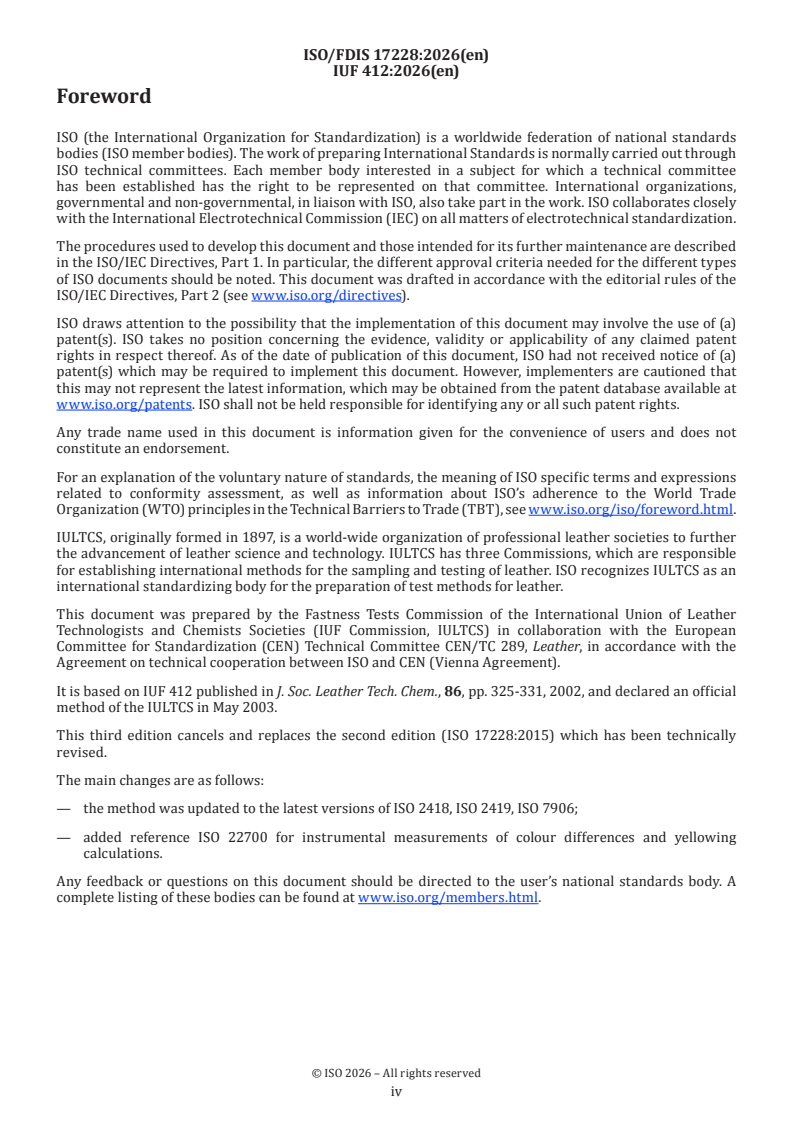 ISO/FDIS 17228:2026(en)
IUF 412:2026(en)

Foreword

ISO (the International Organization for Standardization) is a worldwide federation of national standards bodies (ISO member bodies). The work of preparing International Standards is normally carried out through ISO technical committees. Each member body interested in a subject for which a technical committee has been established has the right to be represented on that committee. International organizations, governmental and non-governmental, in liaison with ISO, also take part in the work. ISO collaborates closely with the International Electrotechnical Commission (IEC) on all matters of electrotechnical standardization.

The procedures used to develop this document and those intended for its further maintenance are described in the ISO/IEC Directives, Part 1. In particular, the different approval criteria needed for the different types of ISO documents should be noted. This document was drafted in accordance with the editorial rules of the ISO/IEC Directives, Part 2 (see www.iso.org/directives).

ISO draws attention to the possibility that the implementation of this document may involve the use of (a) patent(s). ISO takes no position concerning the evidence, validity or applicability of any claimed patent rights in respect thereof. As of the date of publication of this document, ISO had not received notice of (a) patent(s) which may be required to implement this document. However, implementers are cautioned that this may not represent the latest information, which may be obtained from the patent database available at www.iso.org/patents. ISO shall not be held responsible for identifying any or all such patent rights.

Any trade name used in this document is information given for the convenience of users and does not constitute an endorsement.

For an explanation of the voluntary nature of standards, the meaning of ISO specific terms and expressions related to conformity assessment, as well as information about ISO's adherence to the World Trade Organization (WTO) principles in the Technical Barriers to Trade (TBT), see www.iso.org/iso/foreword.html.

IULTCS, originally formed in 1897, is a world-wide organization of professional leather societies to further the advancement of leather science and technology. IULTCS has three Commissions, which are responsible for establishing international methods for the sampling and testing of leather. ISO recognizes IULTCS as an international standardizing body for the preparation of test methods for leather.

This document was prepared by the Fastness Tests Commission of the International Union of Leather Technologists and Chemists Societies (IUF Commission, IULTCS) in collaboration with the European Committee for Standardization (CEN) Technical Committee CEN/TC 289, Leather, in accordance with the Agreement on technical cooperation between ISO and CEN (Vienna Agreement).

It is based on IUF 412 published in J. Soc. Leather Tech. Chem., 86, pp. 325-331, 2002, and declared an official method of the IULTCS in May 2003.

This third edition cancels and replaces the second edition (ISO 17228:2015) which has been technically revised.

The main changes are as follows:

— the method was updated to the latest versions of ISO 2418, ISO 2419, ISO 7906;

— added reference ISO 22700 for instrumental measurements of colour differences and yellowing calculations.

Any feedback or questions on this document should be directed to the user's national standards body. A complete listing of these bodies can be found at www.iso.org/members.html.

© ISO 2026 – All rights reserved
iv